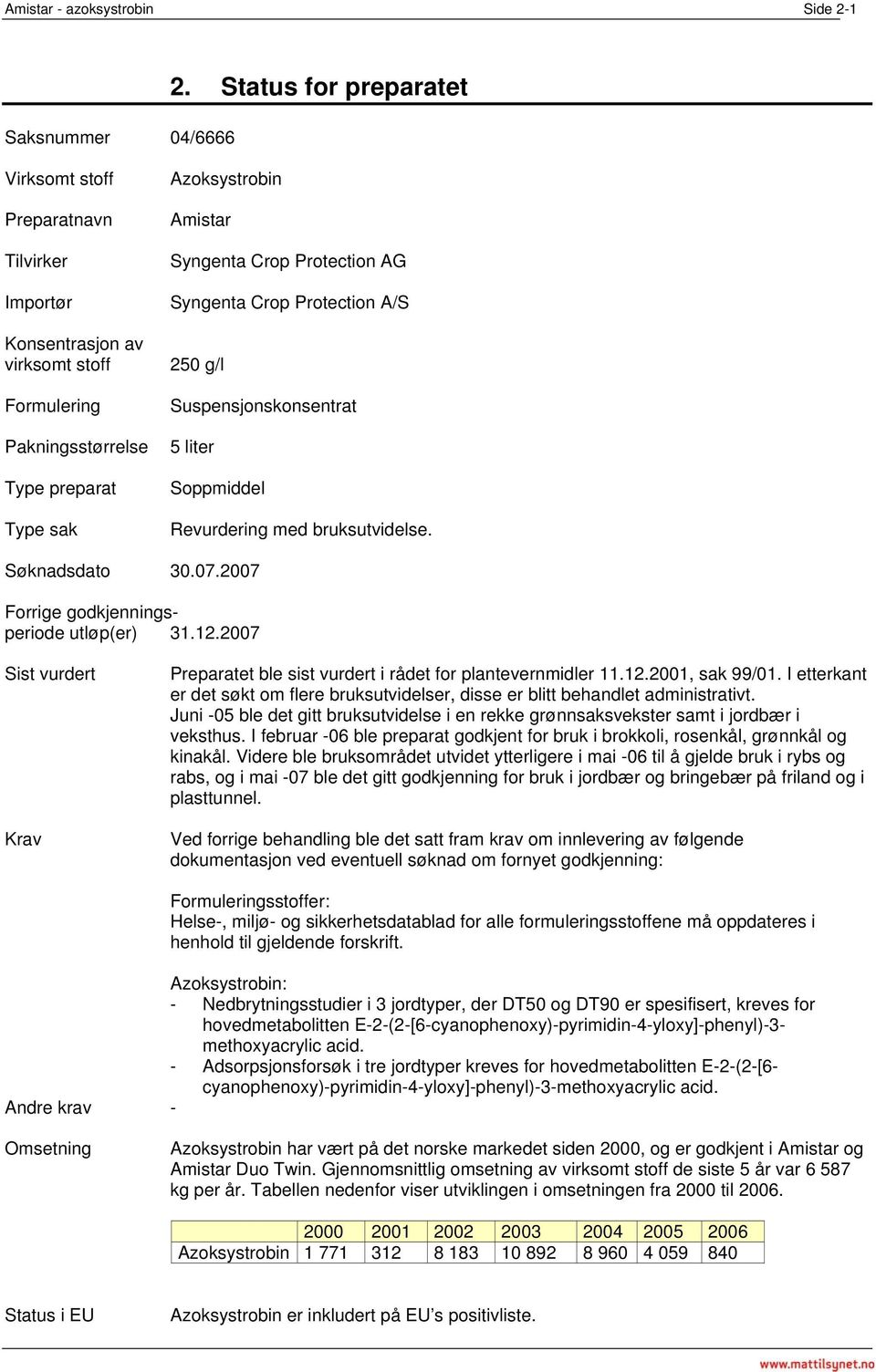 Amistar - azoksystrobin Side 2-1

2. Status for preparatet

Saksnummer 04/6666

Virksomt stoff Azoksystrobin

Preparatnavn Amistar

Tilvirker Syngenta Crop Protection AG

Importør Syngenta Crop Protection A/S

Konsentrasjon av virksomt stoff 250 g/l

Formulering Suspensjonskonsentrat

Pakningsstørrelse 5 liter

Type preparat Soppmiddel

Type sak Revurdering med bruksutvidelse.

Søknadsdato 30.07.2007

Forrige godkjenningsperiode utløp(er) 31.12.2007

Sist vurdert Preparatet ble sist vurdert i rådet for plantevernmidler 11.12.2001, sak 99/01. I etterkant er det søkt om flere bruksutvidelser, disse er blitt behandlet administrativt. Juni -05 ble det gitt bruksutvidelse i en rekke grønnsaksvekster samt i jordbær i veksthus. I februar -06 ble preparat godkjent for bruk i brokkoli, rosenkål, grønnkål og kinakål. Videre ble bruksområdet utvidet ytterligere i mai -06 til å gjelde bruk i rybs og rabs, og i mai -07 ble det gitt godkjenning for bruk i jordbær og bringebær på friland og i plasttunnel.

Krav Ved forrige behandling ble det satt fram krav om innlevering av følgende dokumentasjon ved eventuell søknad om fornyet godkjenning:

Formuleringsstoffer:
Helse-, miljø- og sikkerhetsdatablad for alle formuleringsstoffene må oppdateres i henhold til gjeldende forskrift.

Azoksystrobin:
- Nedbrytningsstudier i 3 jordtyper, der DT50 og DT90 er spesifisert, kreves for hovedmetabolitten E-2-(2-[6-cyanophenoxy)-pyrimidin-4-yloxy]-phenyl)-3-methoxyacrylic acid.
- Adsorpsjonsforsøk i tre jordtyper kreves for hovedmetabolitten E-2-(2-[6-cyanophenoxy)-pyrimidin-4-yloxy]-phenyl)-3-methoxyacrylic acid.

Andre krav -

Omsetning Azoksystrobin har vært på det norske markedet siden 2000, og er godkjent i Amistar og Amistar Duo Twin. Gjennomsnittlig omsetning av virksomt stoff de siste 5 år var 6 587 kg per år. Tabellen nedenfor viser utviklingen i omsetningen fra 2000 til 2006.

| | 2000 | 2001 | 2002 | 2003 | 2004 | 2005 | 2006 |
|---|---|---|---|---|---|---|---|
| Azoksystrobin | 1 771 | 312 | 8 183 | 10 892 | 8 960 | 4 059 | 840 |

Status i EU Azoksystrobin er inkludert på EU's positivliste.

www.mattilsynet.no